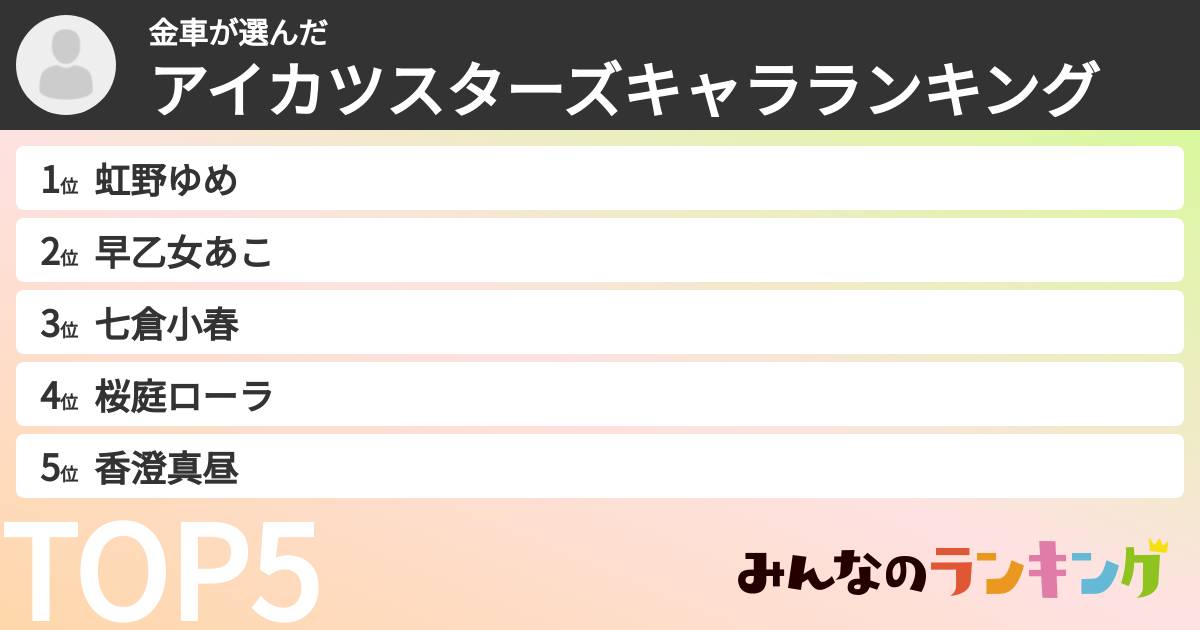 金車が選んだ
アイカツスターズキャラランキング

1位 虹野ゆめ
2位 早乙女あこ
3位 七倉小春
4位 桜庭ローラ
5位 香澄真昼

TOP5

みんなのランキング